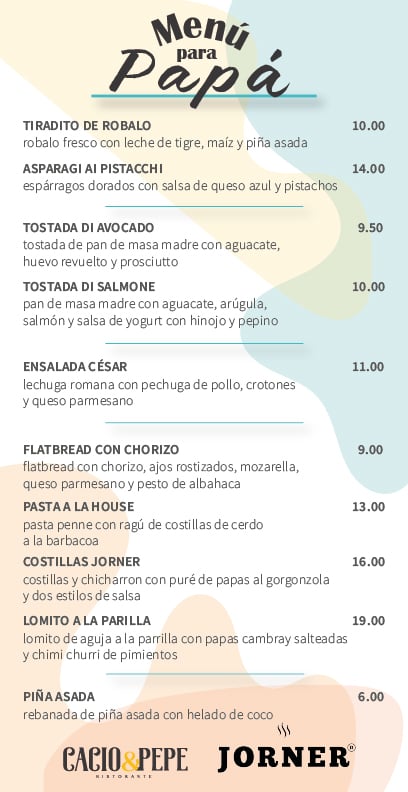 Menú para Papá

TIRADITO DE ROBALO 10.00
robalo fresco con leche de tigre, maíz y piña asada

ASPARAGI AI PISTACCHI 14.00
espárragos dorados con salsa de queso azul y pistachos

TOSTADA DI AVOCADO 9.50
tostada de pan de masa madre con aguacate, huevo revuelto y prosciutto

TOSTADA DI SALMONE 10.00
pan de masa madre con aguacate, arúgula, salmón y salsa de yogurt con hinojo y pepino

ENSALADA CÉSAR 11.00
lechuga romana con pechuga de pollo, crotones y queso parmesano

FLATBREAD CON CHORIZO 9.00
flatbread con chorizo, ajos rostizados, mozarella, queso parmesano y pesto de albahaca

PASTA A LA HOUSE 13.00
pasta penne con ragú de costillas de cerdo a la barbacoa

COSTILLAS JORNER 16.00
costillas y chicharron con puré de papas al gorgonzola y dos estilos de salsa

LOMITO A LA PARILLA 19.00
lomito de aguja a la parrilla con papas cambray salteadas y chimi churri de pimientos

PIÑA ASADA 6.00
rebanada de piña asada con helado de coco

CACIO&PEPE RISTORANTE
JORNER®